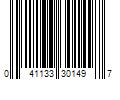 0 41133 30149 7